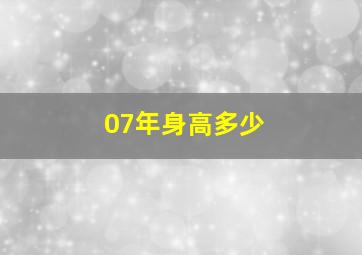 07年身高多少